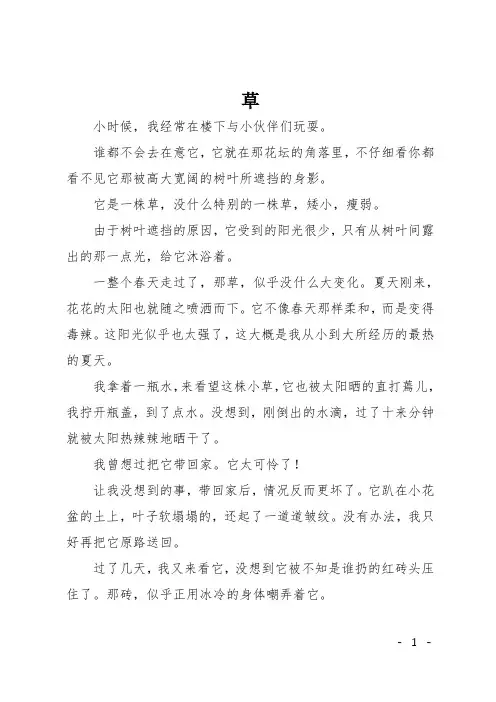 草

小时候，我经常在楼下与小伙伴们玩耍。

谁都不会去在意它，它就在那花坛的角落里，不仔细看你都看不见它那被高大宽阔的树叶所遮挡的身影。

它是一株草，没什么特别的一株草，矮小，瘦弱。

由于树叶遮挡的原因，它受到的阳光很少，只有从树叶间露出的那一点光，给它沐浴着。

一整个春天走过了，那草，似乎没什么大变化。夏天刚来，花花的太阳也就随之喷洒而下。它不像春天那样柔和，而是变得毒辣。这阳光似乎也太强了，这大概是我从小到大所经历的最热的夏天。

我拿着一瓶水，来看望这株小草，它也被太阳晒的直打蔫儿，我拧开瓶盖，到了点水。没想到，刚倒出的水滴，过了十来分钟就被太阳热辣辣地晒干了。

我曾想过把它带回家。它太可怜了！

让我没想到的事，带回家后，情况反而更坏了。它趴在小花盆的土上，叶子软塌塌的，还起了一道道皱纹。没有办法，我只好再把它原路送回。

过了几天，我又来看它，没想到它被不知是谁扔的红砖头压住了。那砖，似乎正用冰冷的身体嘲弄着它。

- 1 -